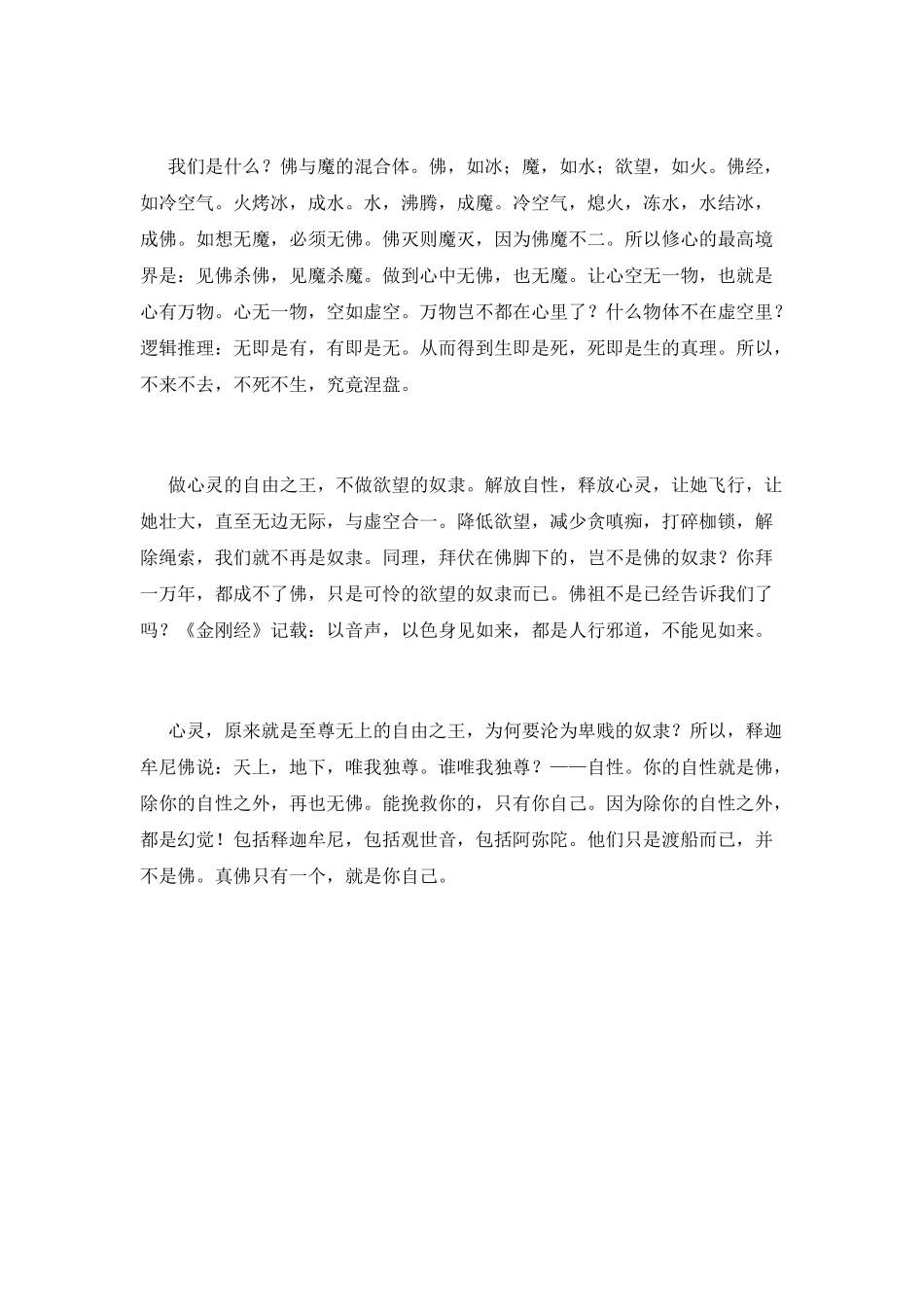 我们是什么？佛与魔的混合体。佛，如冰；魔，如水；欲望，如火。佛经，如冷空气。火烤冰，成水。水，沸腾，成魔。冷空气，熄火，冻水，水结冰，成佛。如想无魔，必须无佛。佛灭则魔灭，因为佛魔不二。所以修心的最高境界是：见佛杀佛，见魔杀魔。做到心中无佛，也无魔。让心空无一物，也就是心有万物。心无一物，空如虚空。万物岂不都在心里了？什么物体不在虚空里？逻辑推理：无即是有，有即是无。从而得到生即是死，死即是生的真理。所以，不来不去，不死不生，究竟涅盘。

做心灵的自由之王，不做欲望的奴隶。解放自性，释放心灵，让她飞行，让她壮大，直至无边无际，与虚空合一。降低欲望，减少贪嗔痴，打碎枷锁，解除绳索，我们就不再是奴隶。同理，拜伏在佛脚下的，岂不是佛的奴隶？你拜一万年，都成不了佛，只是可怜的欲望的奴隶而已。佛祖不是已经告诉我们了吗？《金刚经》记载：以音声，以色身见如来，都是人行邪道，不能见如来。

心灵，原来就是至尊无上的自由之王，为何要沦为卑贱的奴隶？所以，释迦牟尼佛说：天上，地下，唯我独尊。谁唯我独尊？——自性。你的自性就是佛，除你的自性之外，再也无佛。能挽救你的，只有你自己。因为除你的自性之外，都是幻觉！包括释迦牟尼，包括观世音，包括阿弥陀。他们只是渡船而已，并不是佛。真佛只有一个，就是你自己。